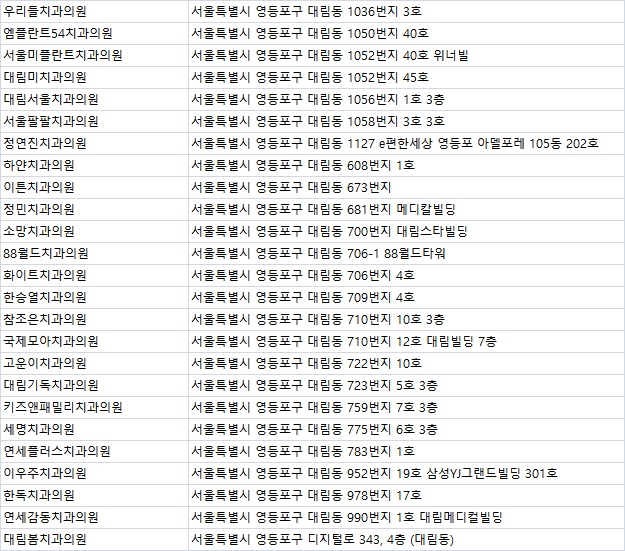 | | |
|---|---|
| 우리들치과의원 | 서울특별시 영등포구 대림동 1036번지 3호 |
| 엠플란트54치과의원 | 서울특별시 영등포구 대림동 1050번지 40호 |
| 서울미플란트치과의원 | 서울특별시 영등포구 대림동 1052번지 40호 위너빌 |
| 대림미치과의원 | 서울특별시 영등포구 대림동 1052번지 45호 |
| 대림서울치과의원 | 서울특별시 영등포구 대림동 1056번지 1호 3층 |
| 서울팔팔치과의원 | 서울특별시 영등포구 대림동 1058번지 3호 3호 |
| 정연진치과의원 | 서울특별시 영등포구 대림동 1127 e편한세상 영등포 아델포레 105동 202호 |
| 하얀치과의원 | 서울특별시 영등포구 대림동 608번지 1호 |
| 이튼치과의원 | 서울특별시 영등포구 대림동 673번지 |
| 정민치과의원 | 서울특별시 영등포구 대림동 681번지 메디칼빌딩 |
| 소망치과의원 | 서울특별시 영등포구 대림동 700번지 대림스타빌딩 |
| 88월드치과의원 | 서울특별시 영등포구 대림동 706-1 88월드타워 |
| 화이트치과의원 | 서울특별시 영등포구 대림동 706번지 4호 |
| 한승열치과의원 | 서울특별시 영등포구 대림동 709번지 4호 |
| 참조은치과의원 | 서울특별시 영등포구 대림동 710번지 10호 3층 |
| 국제모아치과의원 | 서울특별시 영등포구 대림동 710번지 12호 대림빌딩 7층 |
| 고운이치과의원 | 서울특별시 영등포구 대림동 722번지 10호 |
| 대림기독치과의원 | 서울특별시 영등포구 대림동 723번지 5호 3층 |
| 키즈앤패밀리치과의원 | 서울특별시 영등포구 대림동 759번지 7호 3층 |
| 세명치과의원 | 서울특별시 영등포구 대림동 775번지 6호 3층 |
| 연세플러스치과의원 | 서울특별시 영등포구 대림동 783번지 1호 |
| 이우주치과의원 | 서울특별시 영등포구 대림동 952번지 19호 삼성YJ그랜드빌딩 301호 |
| 한독치과의원 | 서울특별시 영등포구 대림동 978번지 17호 |
| 연세감동치과의원 | 서울특별시 영등포구 대림동 990번지 1호 대림메디컬빌딩 |
| 대림봄치과의원 | 서울특별시 영등포구 디지털로 343, 4층 (대림동) |